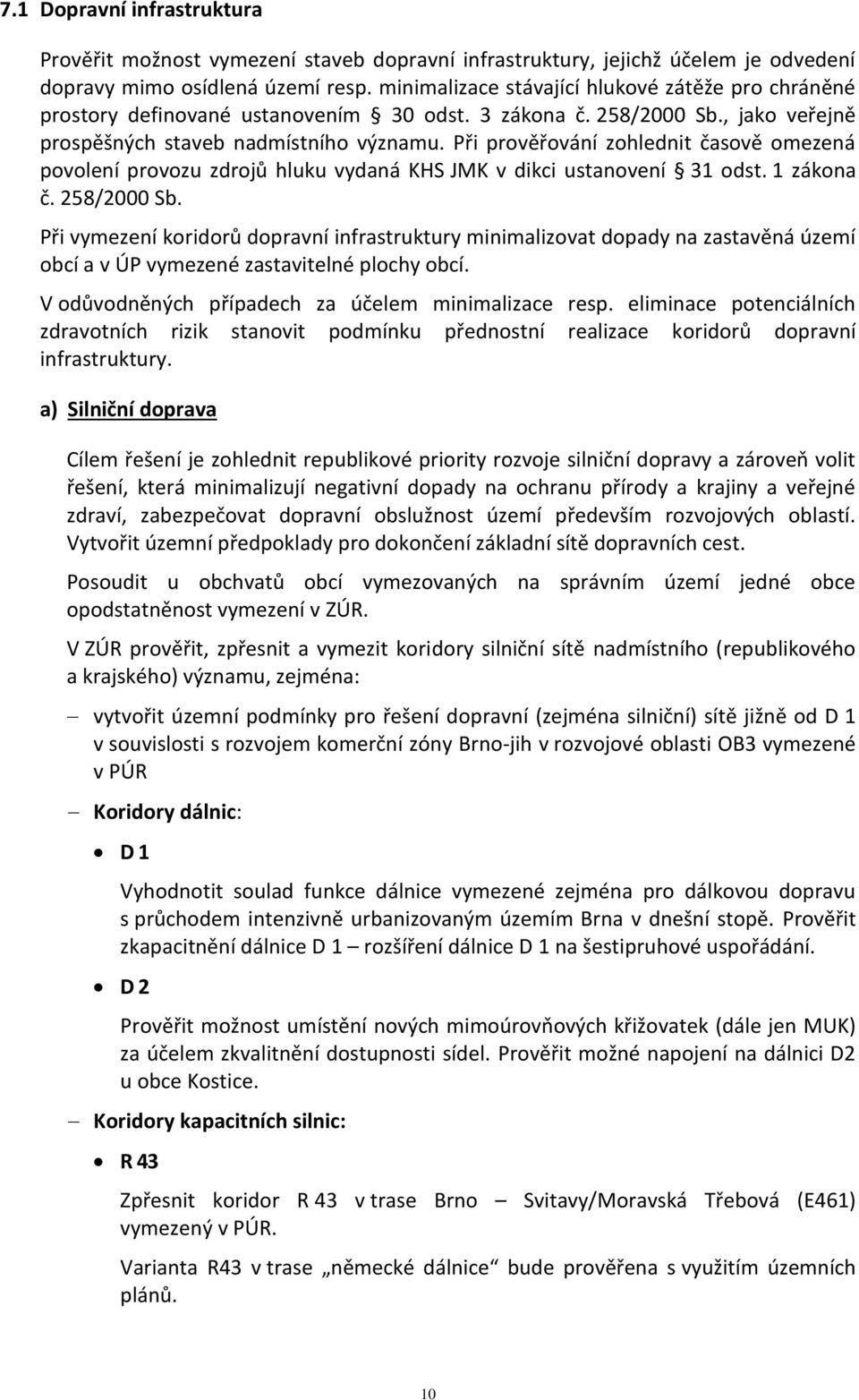 7.1 Dopravní infrastruktura

Prověřit možnost vymezení staveb dopravní infrastruktury, jejichž účelem je odvedení dopravy mimo osídlená území resp. minimalizace stávající hlukové zátěže pro chráněné prostory definované ustanovením § 30 odst. 3 zákona č. 258/2000 Sb., jako veřejně prospěšných staveb nadmístního významu. Při prověřování zohlednit časově omezená povolení provozu zdrojů hluku vydaná KHS JMK v dikci ustanovení § 31 odst. 1 zákona č. 258/2000 Sb.

Při vymezení koridorů dopravní infrastruktury minimalizovat dopady na zastavěná území obcí a v ÚP vymezené zastavitelné plochy obcí.

V odůvodněných případech za účelem minimalizace resp. eliminace potenciálních zdravotních rizik stanovit podmínku přednostní realizace koridorů dopravní infrastruktury.

a) Silniční doprava

Cílem řešení je zohlednit republikové priority rozvoje silniční dopravy a zároveň volit řešení, která minimalizují negativní dopady na ochranu přírody a krajiny a veřejné zdraví, zabezpečovat dopravní obslužnost území především rozvojových oblastí. Vytvořit územní předpoklady pro dokončení základní sítě dopravních cest.

Posoudit u obchvatů obcí vymezovaných na správním území jedné obce opodstatněnost vymezení v ZÚR.

V ZÚR prověřit, zpřesnit a vymezit koridory silniční sítě nadmístního (republikového a krajského) významu, zejména:

– vytvořit územní podmínky pro řešení dopravní (zejména silniční) sítě jižně od D 1 v souvislosti s rozvojem komerční zóny Brno-jih v rozvojové oblasti OB3 vymezené v PÚR

– Koridory dálnic:

• D 1

Vyhodnotit soulad funkce dálnice vymezené zejména pro dálkovou dopravu s průchodem intenzivně urbanizovaným územím Brna v dnešní stopě. Prověřit zkapacitnění dálnice D 1 – rozšíření dálnice D 1 na šestipruhové uspořádání.

• D 2

Prověřit možnost umístění nových mimoúrovňových křižovatek (dále jen MUK) za účelem zkvalitnění dostupnosti sídel. Prověřit možné napojení na dálnici D2 u obce Kostice.

– Koridory kapacitních silnic:

• R 43

Zpřesnit koridor R 43 v trase Brno – Svitavy/Moravská Třebová (E461) vymezený v PÚR.

Varianta R43 v trase „německé dálnice“ bude prověřena s využitím územních plánů.

10